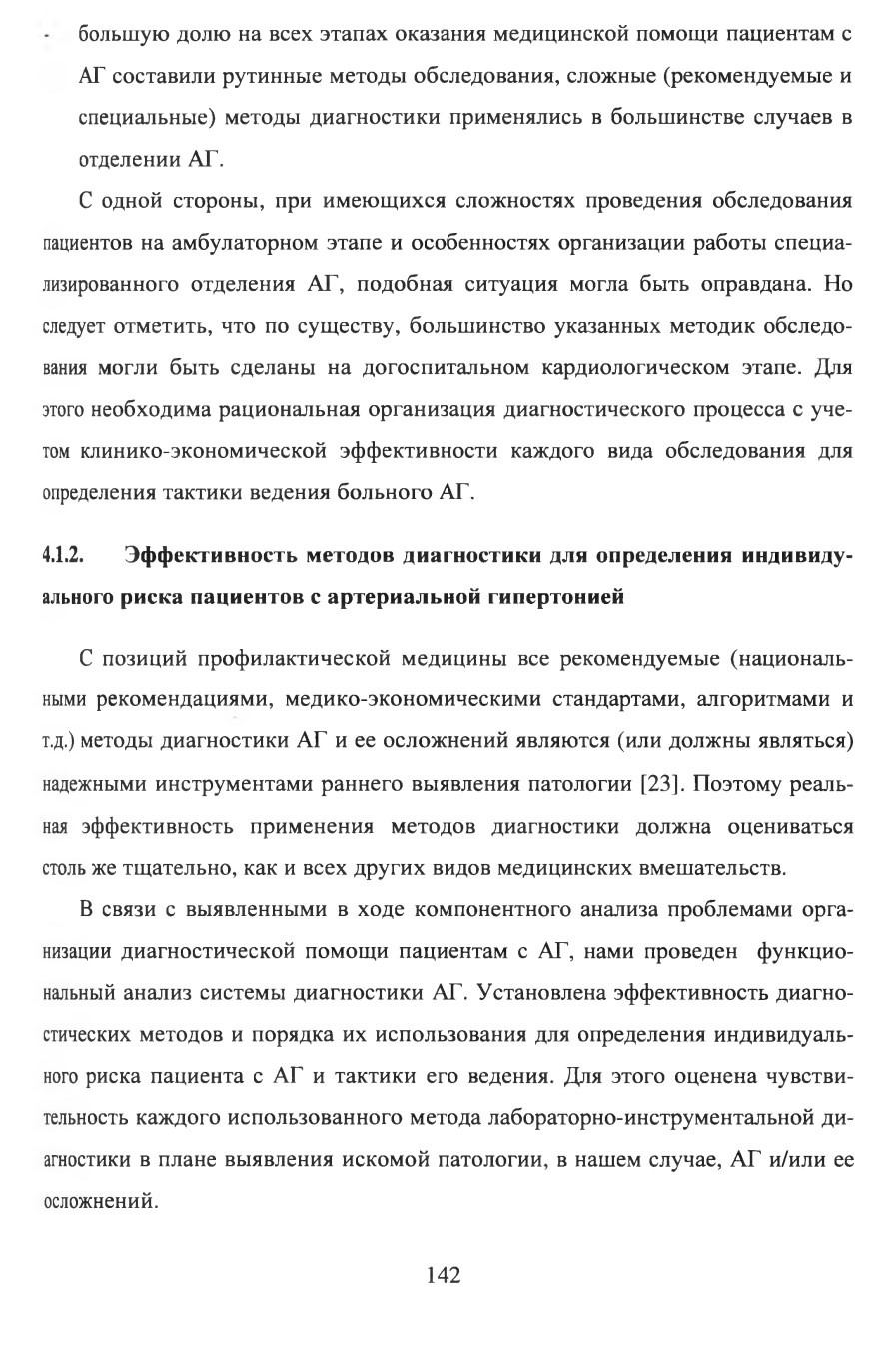 - большую долю на всех этапах оказания медицинской помощи пациентам с АГ составили рутинные методы обследования, сложные (рекомендуемые и специальные) методы диагностики применялись в большинстве случаев в отделении АГ.

С одной стороны, при имеющихся сложностях проведения обследования пациентов на амбулаторном этапе и особенностях организации работы специализированного отделения АГ, подобная ситуация могла быть оправдана. Но следует отметить, что по существу, большинство указанных методик обследования могли быть сделаны на догоспитальном кардиологическом этапе. Для этого необходима рациональная организация диагностического процесса с учетом клинико-экономической эффективности каждого вида обследования для определения тактики ведения больного АГ.

4.1.2. Эффективность методов диагностики для определения индивидуального риска пациентов с артериальной гипертонией

С позиций профилактической медицины все рекомендуемые (национальными рекомендациями, медико-экономическими стандартами, алгоритмами и т.д.) методы диагностики АГ и ее осложнений являются (или должны являться) надежными инструментами раннего выявления патологии [23]. Поэтому реальная эффективность применения методов диагностики должна оцениваться столь же тщательно, как и всех других видов медицинских вмешательств.

В связи с выявленными в ходе компонентного анализа проблемами организации диагностической помощи пациентам с АГ, нами проведен функциональный анализ системы диагностики АГ. Установлена эффективность диагностических методов и порядка их использования для определения индивидуального риска пациента с АГ и тактики его ведения. Для этого оценена чувствительность каждого использованного метода лабораторно-инструментальной диагностики в плане выявления искомой патологии, в нашем случае, АГ и/или ее осложнений.

142